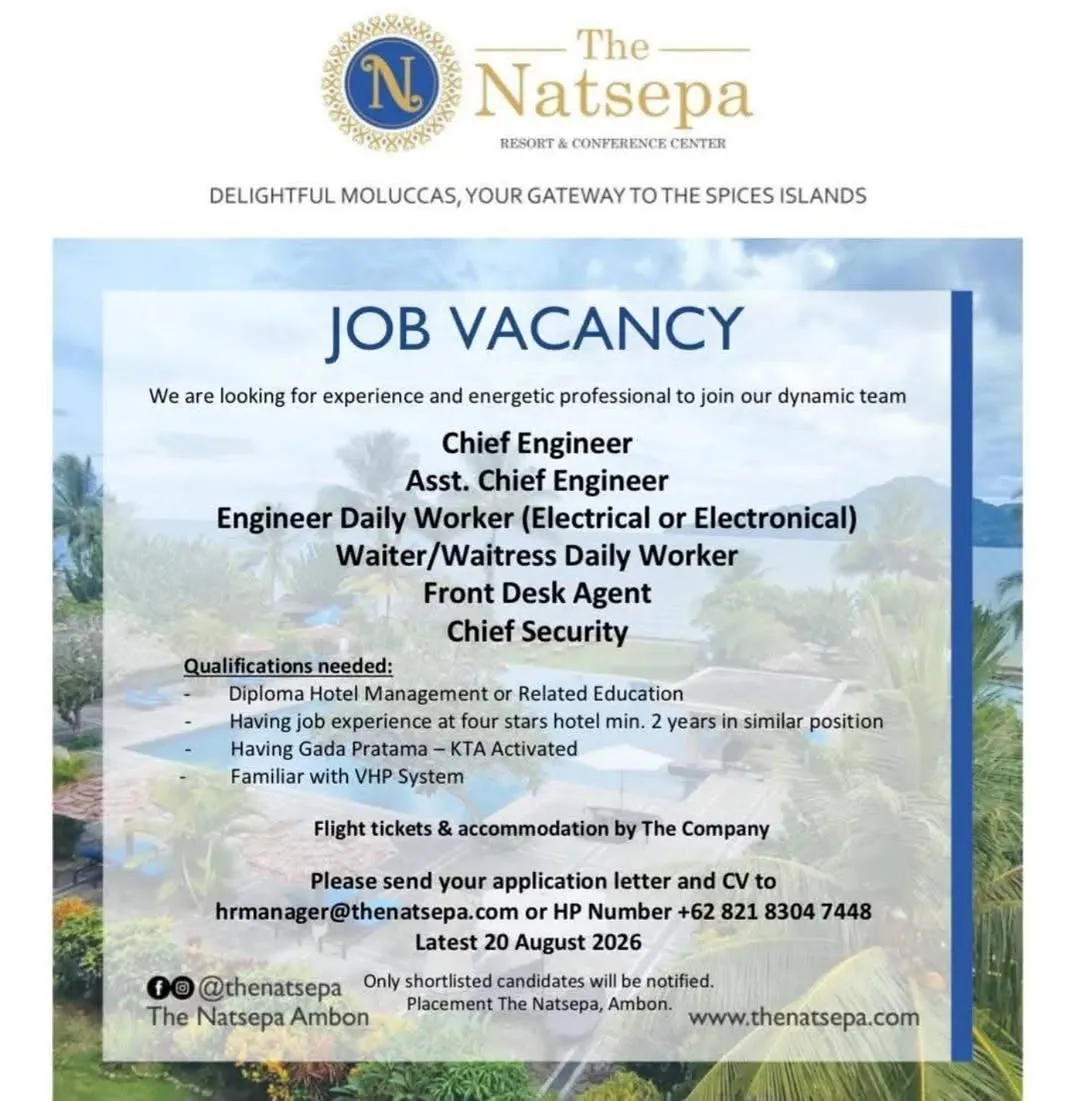 N

The Natsepa
RESORT & CONFERENCE CENTER

DELIGHTFUL MOLUCCAS, YOUR GATEWAY TO THE SPICES ISLANDS

JOB VACANCY

We are looking for experience and energetic professional to join our dynamic team

Chief Engineer
Asst. Chief Engineer
Engineer Daily Worker (Electrical or Electronical)
Waiter/Waitress Daily Worker
Front Desk Agent
Chief Security

Qualifications needed:
- Diploma Hotel Management or Related Education
- Having job experience at four stars hotel min. 2 years in similar position
- Having Gada Pratama – KTA Activated
- Familiar with VHP System

Flight tickets & accommodation by The Company

Please send your application letter and CV to
hrmanager@thenatsepa.com or HP Number +62 821 8304 7448
Latest 20 August 2026

@thenatsepa
The Natsepa Ambon

Only shortlisted candidates will be notified.
Placement The Natsepa, Ambon.

www.thenatsepa.com